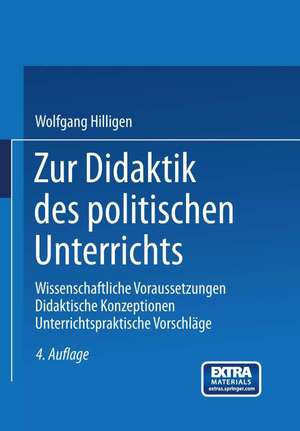 Wolfgang Hilligen

Zur Didaktik des politischen Unterrichts

Wissenschaftliche Voraussetzungen
Didaktische Konzeptionen
Unterrichtspraktische Vorschläge

4. Auflage

EXTRA MATERIALS
extras.springer.com